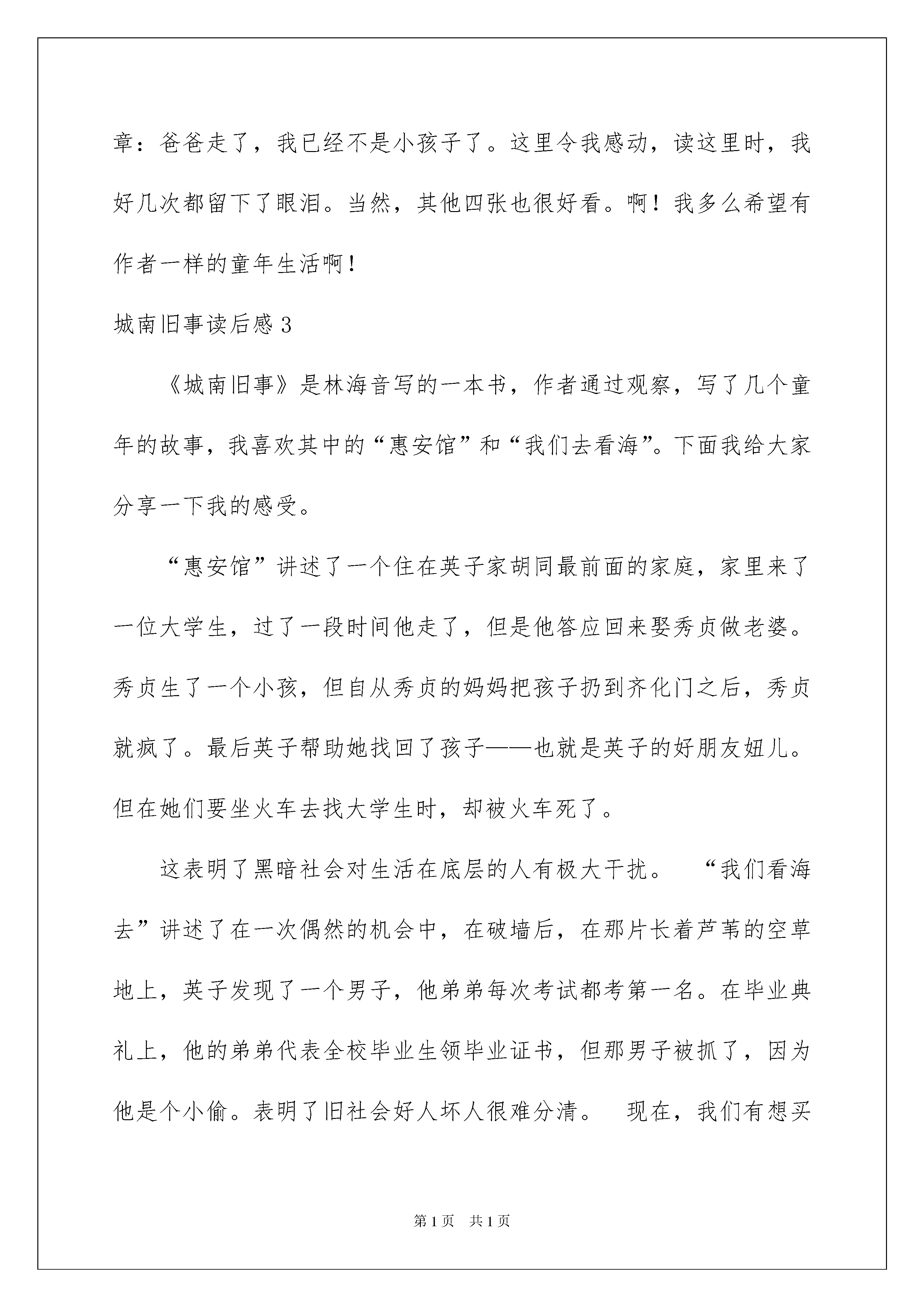 章：爸爸走了，我已经不是小孩子了。这里令我感动，读这里时，我好几次都留下了眼泪。当然，其他四张也很好看。啊！我多么希望有作者一样的童年生活啊！

城南旧事读后感 3

《城南旧事》是林海音写的一本书，作者通过观察，写了几个童年的故事，我喜欢其中的“惠安馆”和“我们去看海”。下面我给大家分享一下我的感受。

“惠安馆”讲述了一个住在英子家胡同最前面的家庭，家里来了一位大学生，过了一段时间他走了，但是他答应回来娶秀贞做老婆。秀贞生了一个小孩，但自从秀贞的妈妈把孩子扔到齐化门之后，秀贞就疯了。最后英子帮助她找回了孩子——也就是英子的好朋友妞儿。但在她们要坐火车去找大学生时，却被火车死了。

这表明了黑暗社会对生活在底层的人有极大干扰。 “我们看海去”讲述了在一次偶然的机会中，在破墙后，在那片长着芦苇的空草地上，英子发现了一个男子，他弟弟每次考试都考第一名。在毕业典礼上，他的弟弟代表全校毕业生领毕业证书，但那男子被抓了，因为他是个小偷。表明了旧社会好人坏人很难分清。 现在，我们有想买

第 1 页 共 1 页